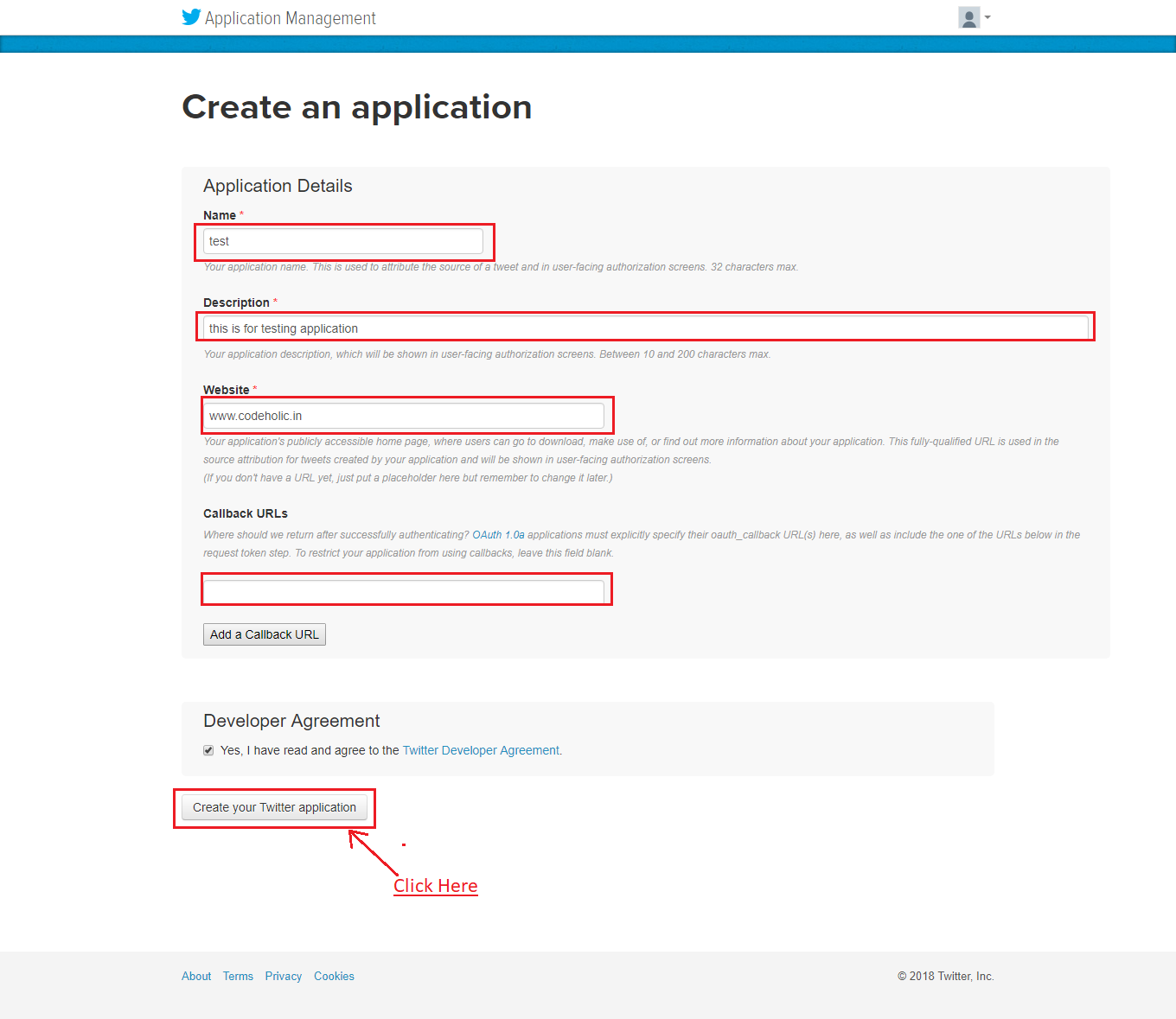 Application Management

Create an application

Application Details

Name *

test

Your application name. This is used to attribute the source of a tweet and in user-facing authorization screens. 32 characters max.

Description *

this is for testing application

Your application description, which will be shown in user-facing authorization screens. Between 10 and 200 characters max.

Website *

www.codeholic.in

Your application's publicly accessible home page, where users can go to download, make use of, or find out more information about your application. This fully-qualified URL is used in the source attribution for tweets created by your application and will be shown in user-facing authorization screens.
(If you don't have a URL yet, just put a placeholder here but remember to change it later.)

Callback URLs

Where should we return after successfully authenticating? OAuth 1.0a applications must explicitly specify their oauth_callback URL(s) here, as well as include the one of the URLs below in the request token step. To restrict your application from using callbacks, leave this field blank.

Add a Callback URL

Developer Agreement

Yes, I have read and agree to the Twitter Developer Agreement.

Create your Twitter application

Click Here

About Terms Privacy Cookies

© 2018 Twitter, Inc.